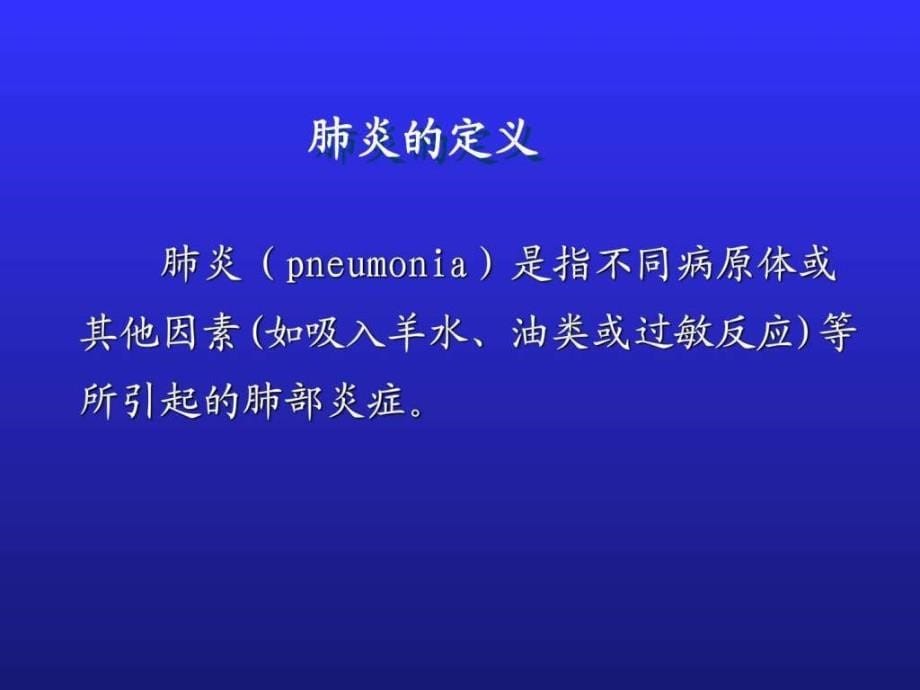 肺炎的定义

肺炎（pneumonia）是指不同病原体或其他因素(如吸入羊水、油类或过敏反应)等所引起的肺部炎症。